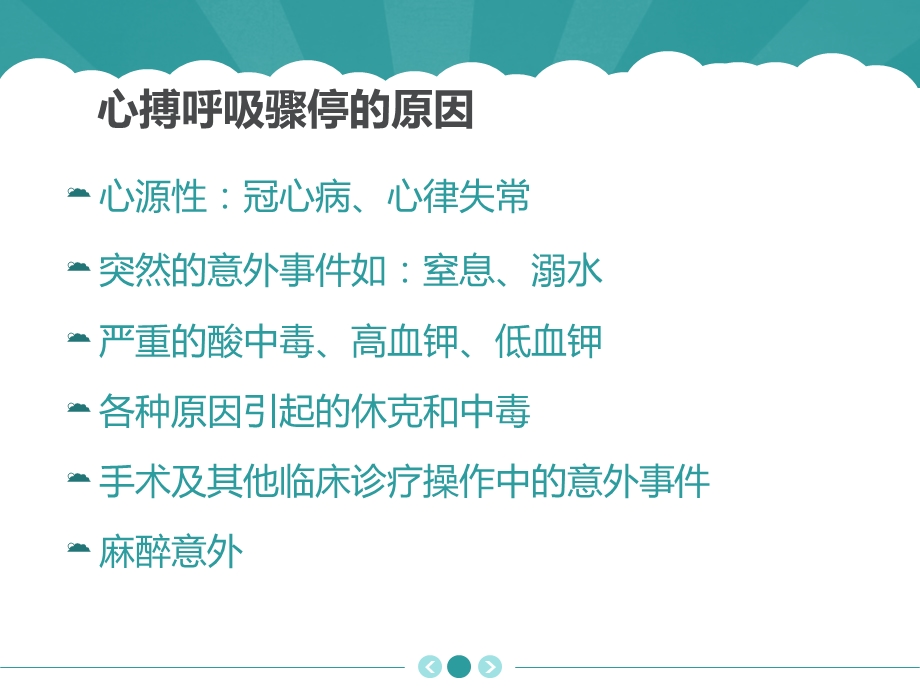 心搏呼吸骤停的原因

心源性：冠心病、心律失常

突然的意外事件如：窒息、溺水

严重的酸中毒、高血钾、低血钾

各种原因引起的休克和中毒

手术及其他临床诊疗操作中的意外事件

麻醉意外